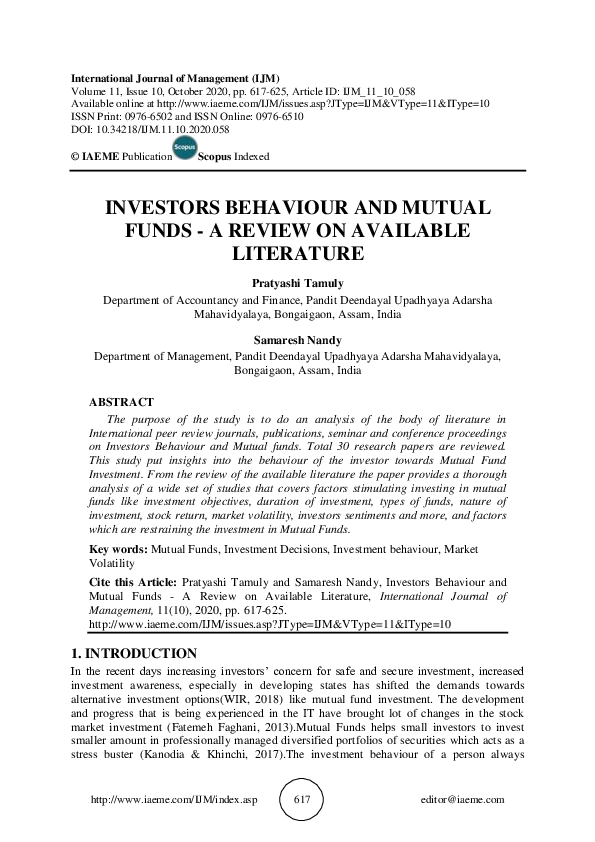 International Journal of Management (IJM)
Volume 11, Issue 10, October 2020, pp. 617-625, Article ID: IJM_11_10_058
Available online at http://www.iaeme.com/IJM/issues.asp?JType=IJM&VType=11&IType=10
ISSN Print: 0976-6502 and ISSN Online: 0976-6510
DOI: 10.34218/IJM.11.10.2020.058

© IAEME Publication Scopus Scopus Indexed

INVESTORS BEHAVIOUR AND MUTUAL FUNDS - A REVIEW ON AVAILABLE LITERATURE

Pratyashi Tamuly
Department of Accountancy and Finance, Pandit Deendayal Upadhyaya Adarsha Mahavidyalaya, Bongaigaon, Assam, India

Samaresh Nandy
Department of Management, Pandit Deendayal Upadhyaya Adarsha Mahavidyalaya, Bongaigaon, Assam, India

ABSTRACT
The purpose of the study is to do an analysis of the body of literature in International peer review journals, publications, seminar and conference proceedings on Investors Behaviour and Mutual funds. Total 30 research papers are reviewed. This study put insights into the behaviour of the investor towards Mutual Fund Investment. From the review of the available literature the paper provides a thorough analysis of a wide set of studies that covers factors stimulating investing in mutual funds like investment objectives, duration of investment, types of funds, nature of investment, stock return, market volatility, investors sentiments and more, and factors which are restraining the investment in Mutual Funds.

Key words: Mutual Funds, Investment Decisions, Investment behaviour, Market Volatility

Cite this Article: Pratyashi Tamuly and Samaresh Nandy, Investors Behaviour and Mutual Funds - A Review on Available Literature, International Journal of Management, 11(10), 2020, pp. 617-625.
http://www.iaeme.com/IJM/issues.asp?JType=IJM&VType=11&IType=10

1. INTRODUCTION
In the recent days increasing investors' concern for safe and secure investment, increased investment awareness, especially in developing states has shifted the demands towards alternative investment options(WIR, 2018) like mutual fund investment. The development and progress that is being experienced in the IT have brought lot of changes in the stock market investment (Fatemeh Faghani, 2013).Mutual Funds helps small investors to invest smaller amount in professionally managed diversified portfolios of securities which acts as a stress buster (Kanodia & Khinchi, 2017).The investment behaviour of a person always

http://www.iaeme.com/IJM/index.asp 617 editor@iaeme.com